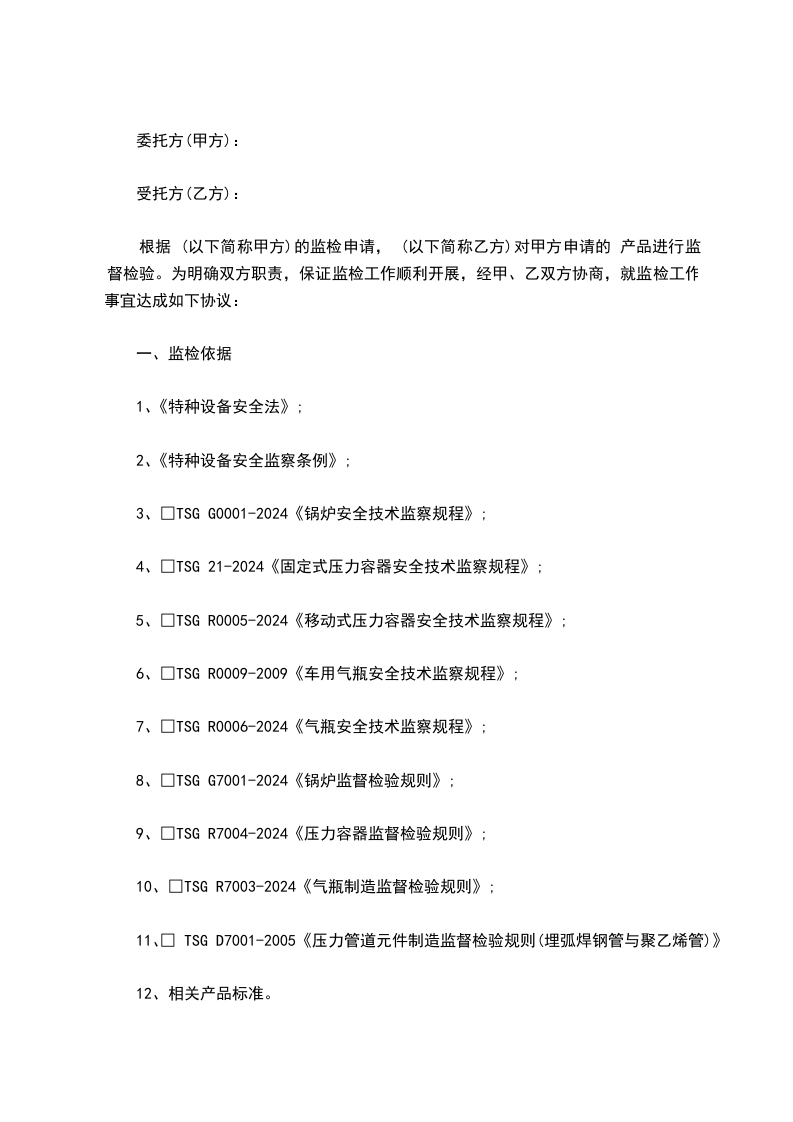 委托方(甲方)：

受托方(乙方)：

根据 (以下简称甲方)的监检申请， (以下简称乙方)对甲方申请的 产品进行监督检验。为明确双方职责，保证监检工作顺利开展，经甲、乙双方协商，就监检工作事宜达成如下协议：

一、监检依据

1、《特种设备安全法》；

2、《特种设备安全监察条例》；

3、□TSG G0001-2024《锅炉安全技术监察规程》；

4、□TSG 21-2024《固定式压力容器安全技术监察规程》；

5、□TSG R0005-2024《移动式压力容器安全技术监察规程》；

6、□TSG R0009-2009《车用气瓶安全技术监察规程》；

7、□TSG R0006-2024《气瓶安全技术监察规程》；

8、□TSG G7001-2024《锅炉监督检验规则》；

9、□TSG R7004-2024《压力容器监督检验规则》；

10、□TSG R7003-2024《气瓶制造监督检验规则》；

11、□ TSG D7001-2005《压力管道元件制造监督检验规则(埋弧焊钢管与聚乙烯管)》

12、相关产品标准。